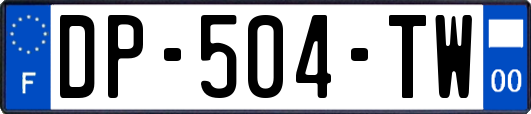 F
DP-504-TW
00